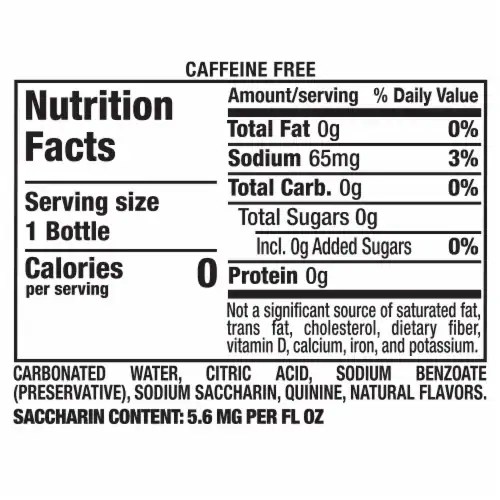 CAFFEINE FREE

Nutrition Facts

Serving size
1 Bottle

Calories per serving 0

Amount/serving % Daily Value

Total Fat 0g 0%

Sodium 65mg 3%

Total Carb. 0g 0%

Total Sugars 0g

Incl. 0g Added Sugars 0%

Protein 0g

Not a significant source of saturated fat, trans fat, cholesterol, dietary fiber, vitamin D, calcium, iron, and potassium.

CARBONATED WATER, CITRIC ACID, SODIUM BENZOATE (PRESERVATIVE), SODIUM SACCHARIN, QUININE, NATURAL FLAVORS.

SACCHARIN CONTENT: 5.6 MG PER FL OZ